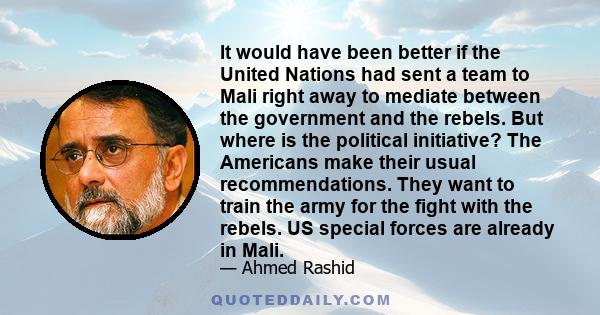 It would have been better if the United Nations had sent a team to Mali right away to mediate between the government and the rebels. But where is the political initiative? The Americans make their usual recommendations. They want to train the army for the fight with the rebels. US special forces are already in Mali.

— Ahmed Rashid

QUOTEDDAILY.COM